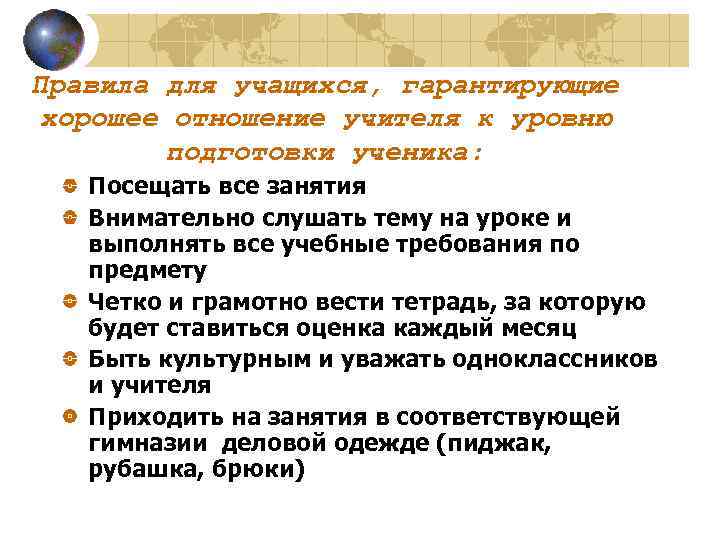 Правила для учащихся, гарантирующие хорошее отношение учителя к уровню подготовки ученика:

Посещать все занятия

Внимательно слушать тему на уроке и выполнять все учебные требования по предмету

Четко и грамотно вести тетрадь, за которую будет ставиться оценка каждый месяц

Быть культурным и уважать одноклассников и учителя

Приходить на занятия в соответствующей гимназии деловой одежде (пиджак, рубашка, брюки)